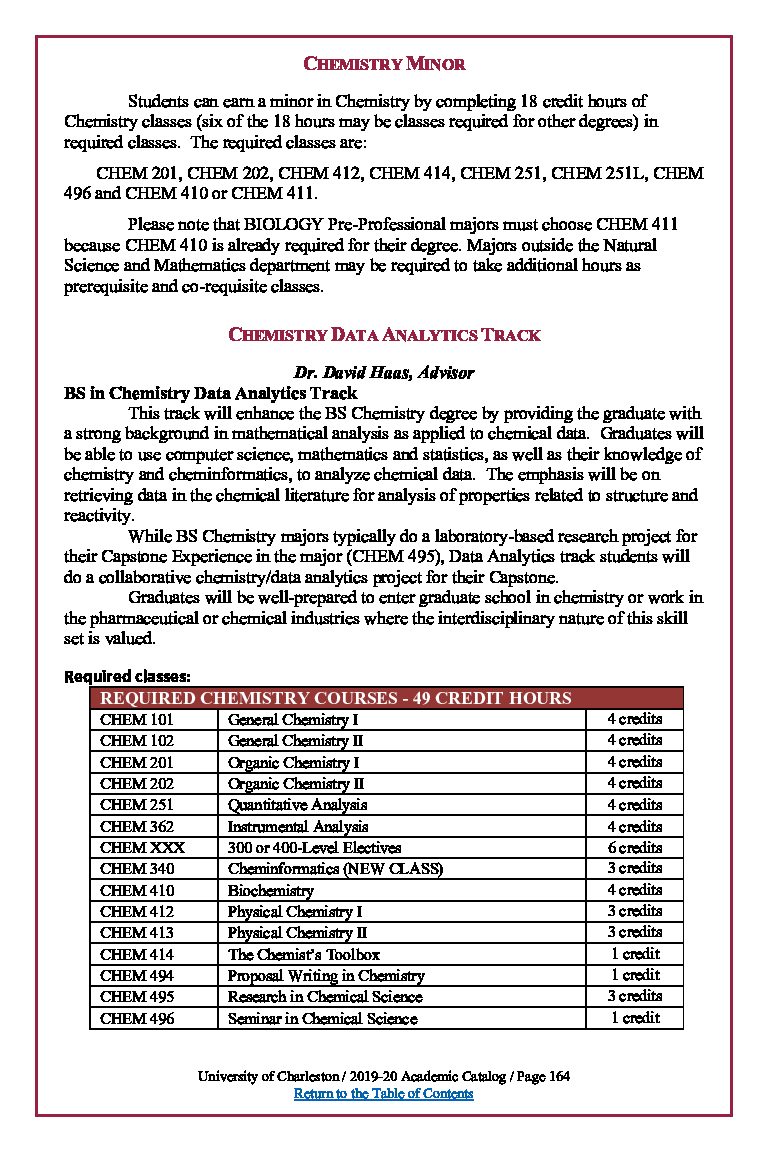 CHEMISTRY MINOR

Students can earn a minor in Chemistry by completing 18 credit hours of Chemistry classes (six of the 18 hours may be classes required for other degrees) in required classes. The required classes are:

CHEM 201, CHEM 202, CHEM 412, CHEM 414, CHEM 251, CHEM 251L, CHEM 496 and CHEM 410 or CHEM 411.

Please note that BIOLOGY Pre-Professional majors must choose CHEM 411 because CHEM 410 is already required for their degree. Majors outside the Natural Science and Mathematics department may be required to take additional hours as prerequisite and co-requisite classes.

CHEMISTRY DATA ANALYTICS TRACK

Dr. David Haas, Advisor

BS in Chemistry Data Analytics Track

This track will enhance the BS Chemistry degree by providing the graduate with a strong background in mathematical analysis as applied to chemical data. Graduates will be able to use computer science, mathematics and statistics, as well as their knowledge of chemistry and cheminformatics, to analyze chemical data. The emphasis will be on retrieving data in the chemical literature for analysis of properties related to structure and reactivity.

While BS Chemistry majors typically do a laboratory-based research project for their Capstone Experience in the major (CHEM 495), Data Analytics track students will do a collaborative chemistry/data analytics project for their Capstone.

Graduates will be well-prepared to enter graduate school in chemistry or work in the pharmaceutical or chemical industries where the interdisciplinary nature of this skill set is valued.

Required classes:

| REQUIRED CHEMISTRY COURSES - 49 CREDIT HOURS | | |
|---|---|---|
| CHEM 101 | General Chemistry I | 4 credits |
| CHEM 102 | General Chemistry II | 4 credits |
| CHEM 201 | Organic Chemistry I | 4 credits |
| CHEM 202 | Organic Chemistry II | 4 credits |
| CHEM 251 | Quantitative Analysis | 4 credits |
| CHEM 362 | Instrumental Analysis | 4 credits |
| CHEM XXX | 300 or 400-Level Electives | 6 credits |
| CHEM 340 | Cheminformatics (NEW CLASS) | 3 credits |
| CHEM 410 | Biochemistry | 4 credits |
| CHEM 412 | Physical Chemistry I | 3 credits |
| CHEM 413 | Physical Chemistry II | 3 credits |
| CHEM 414 | The Chemist's Toolbox | 1 credit |
| CHEM 494 | Proposal Writing in Chemistry | 1 credit |
| CHEM 495 | Research in Chemical Science | 3 credits |
| CHEM 496 | Seminar in Chemical Science | 1 credit |

University of Charleston / 2019-20 Academic Catalog / Page 164
Return to the Table of Contents